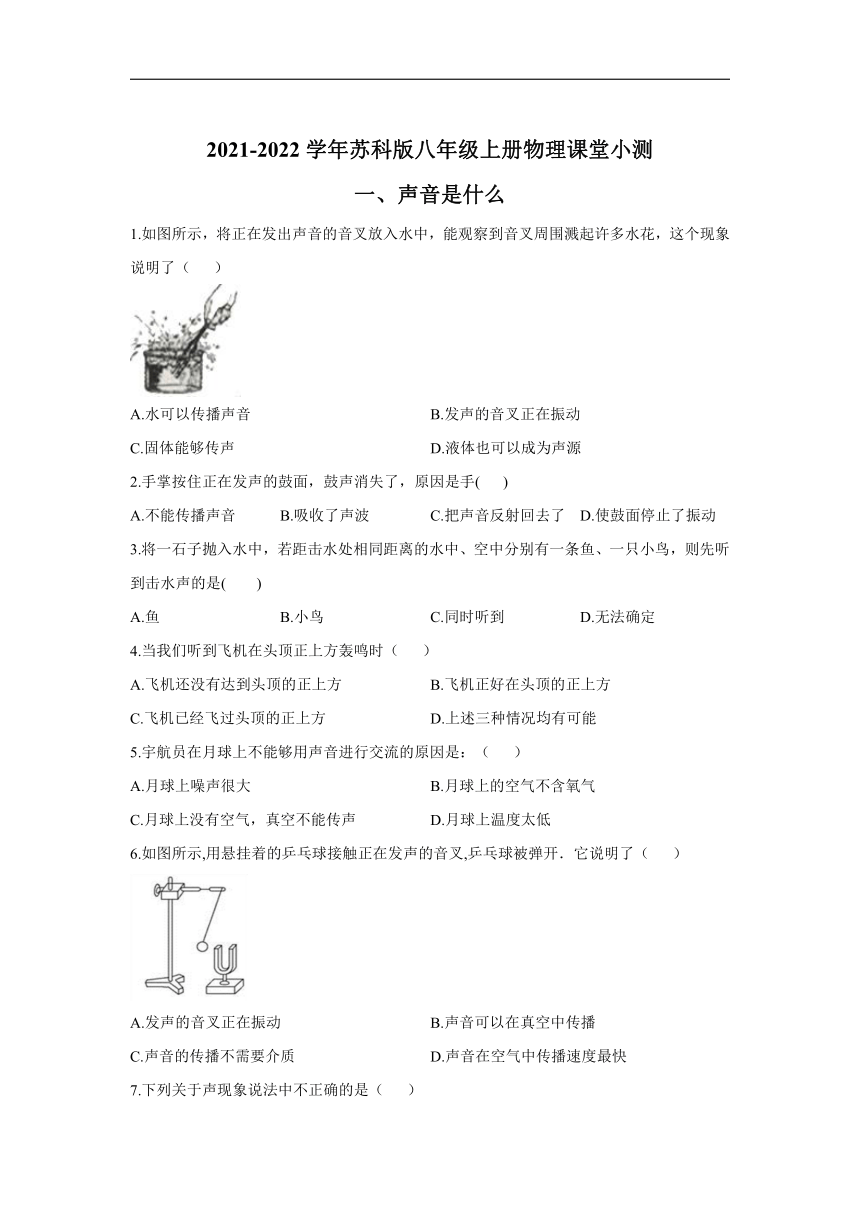 2021-2022 学年苏科版八年级上册物理课堂小测

一、声音是什么

1.如图所示，将正在发出声音的音叉放入水中，能观察到音叉周围溅起许多水花，这个现象说明了（　　）

A.水可以传播声音

B.发声的音叉正在振动

C.固体能够传声

D.液体也可以成为声源

2.手掌按住正在发声的鼓面，鼓声消失了，原因是手(　　)

A.不能传播声音　　B.吸收了声波　　C.把声音反射回去了　　D.使鼓面停止了振动

3.将一石子抛入水中，若距击水处相同距离的水中、空中分别有一条鱼、一只小鸟，则先听到击水声的是(　　)

A.鱼　　B.小鸟　　C.同时听到　　D.无法确定

4.当我们听到飞机在头顶正上方轰鸣时（　　）

A.飞机还没有达到头顶的正上方

B.飞机正好在头顶的正上方

C.飞机已经飞过头顶的正上方

D.上述三种情况均有可能

5.宇航员在月球上不能够用声音进行交流的原因是：（　　）

A.月球上噪声很大

B.月球上的空气不含氧气

C.月球上没有空气，真空不能传声

D.月球上温度太低

6.如图所示,用悬挂着的乒乓球接触正在发声的音叉,乒乓球被弹开．它说明了（　　）

A.发声的音叉正在振动

B.声音可以在真空中传播

C.声音的传播不需要介质

D.声音在空气中传播速度最快

7.下列关于声现象说法中不正确的是（　　）